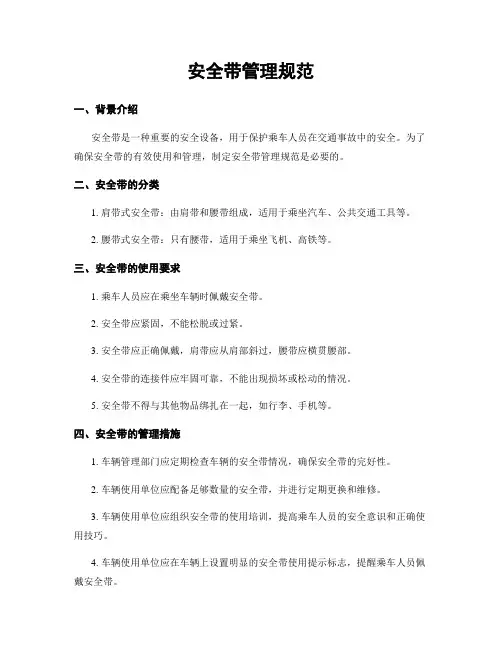 安全带管理规范

一、背景介绍

安全带是一种重要的安全设备，用于保护乘车人员在交通事故中的安全。为了确保安全带的有效使用和管理，制定安全带管理规范是必要的。

二、安全带的分类

1. 肩带式安全带：由肩带和腰带组成，适用于乘坐汽车、公共交通工具等。

2. 腰带式安全带：只有腰带，适用于乘坐飞机、高铁等。

三、安全带的使用要求

1. 乘车人员应在乘坐车辆时佩戴安全带。

2. 安全带应紧固，不能松脱或过紧。

3. 安全带应正确佩戴，肩带应从肩部斜过，腰带应横贯腰部。

4. 安全带的连接件应牢固可靠，不能出现损坏或松动的情况。

5. 安全带不得与其他物品绑扎在一起，如行李、手机等。

四、安全带的管理措施

1. 车辆管理部门应定期检查车辆的安全带情况，确保安全带的完好性。

2. 车辆使用单位应配备足够数量的安全带，并进行定期更换和维修。

3. 车辆使用单位应组织安全带的使用培训，提高乘车人员的安全意识和正确使用技巧。

4. 车辆使用单位应在车辆上设置明显的安全带使用提示标志，提醒乘车人员佩戴安全带。